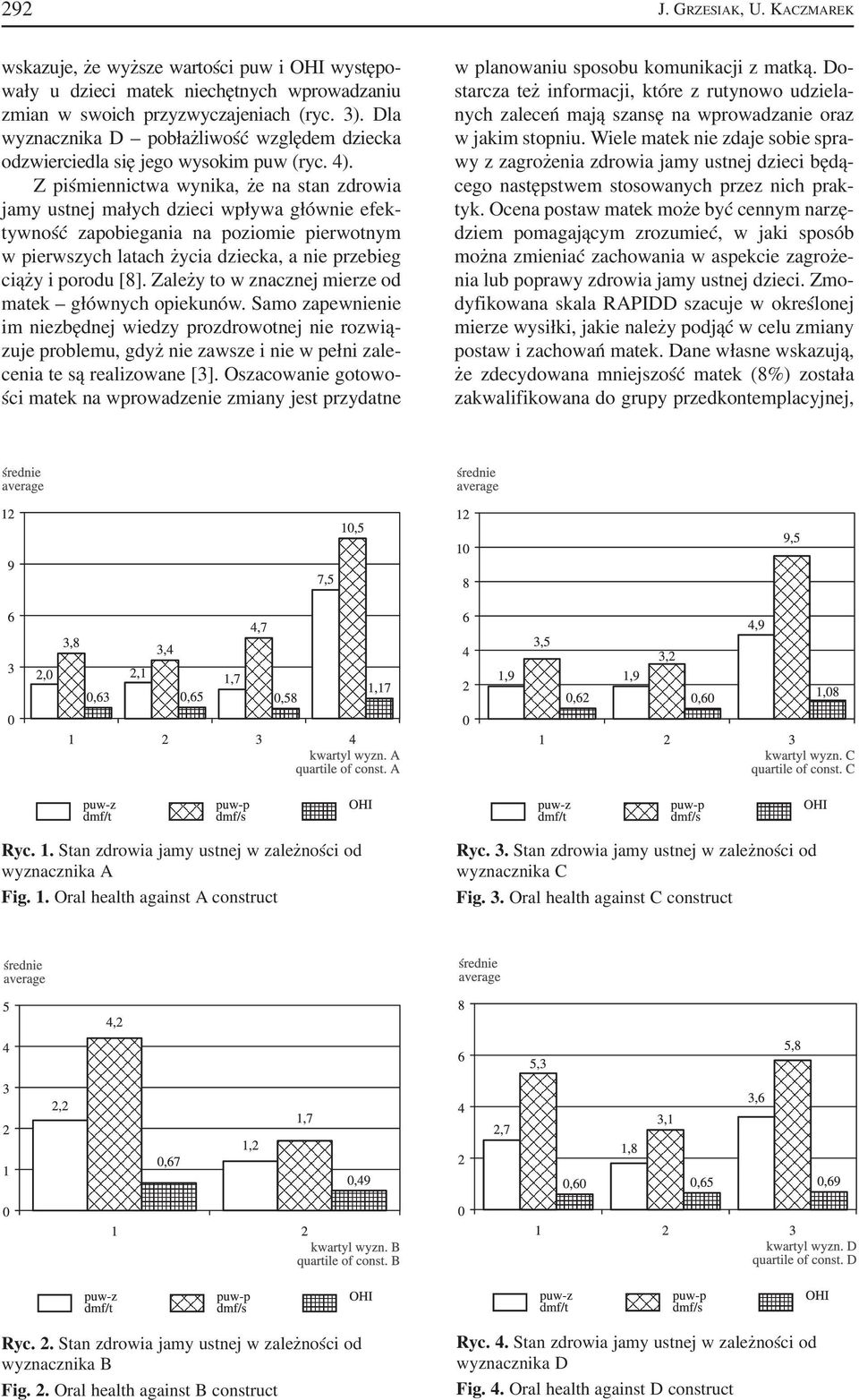 292 J. GRZESIAK, U. KACZMAREK

wskazuje, że wyższe wartości puw i OHI występowały u dzieci matek niechętnych wprowadzaniu zmian w swoich przyzwyczajeniach (ryc. 3). Dla wyznacznika D – pobłażliwość względem dziecka odzwierciedla się jego wysokim puw (ryc. 4).

Z piśmiennictwa wynika, że na stan zdrowia jamy ustnej małych dzieci wpływa głównie efektywność zapobiegania na poziomie pierwotnym w pierwszych latach życia dziecka, a nie przebieg ciąży i porodu [8]. Zależy to w znacznej mierze od matek – głównych opiekunów. Samo zapewnienie im niezbędnej wiedzy prozdrowotnej nie rozwiązuje problemu, gdyż nie zawsze i nie w pełni zalecenia te są realizowane [3]. Oszacowanie gotowości matek na wprowadzenie zmiany jest przydatne w planowaniu sposobu komunikacji z matką. Dostarcza też informacji, które z rutynowo udzielanych zaleceń mają szansę na wprowadzanie oraz w jakim stopniu. Wiele matek nie zdaje sobie sprawy z zagrożenia zdrowia jamy ustnej dzieci będącego następstwem stosowanych przez nich praktyk. Ocena postaw matek może być cennym narzędziem pomagającym zrozumieć, w jaki sposób można zmieniać zachowania w aspekcie zagrożenia lub poprawy zdrowia jamy ustnej dzieci. Zmodyfikowana skala RAPIDD szacuje w określonej mierze wysiłki, jakie należy podjąć w celu zmiany postaw i zachowań matek. Dane własne wskazują, że zdecydowana mniejszość matek (8%) została zakwalifikowana do grupy przedkontemplacyjnej,

średnie
average
12
9
6
3
0
2,0 3,8 0,63
2,1 3,4 0,65
1,7 4,7 0,58
7,5 10,5 1,17
1 2 3 4
kwartyl wyzn. A
quartile of const. A

puw-z dmf/t
puw-p dmf/s
OHI

Ryc. 1. Stan zdrowia jamy ustnej w zależności od wyznacznika A
Fig. 1. Oral health against A construct

średnie
average
12
10
8
6
4
2
0
1,9 3,5 0,62
1,9 3,2 0,60
4,9 9,5 1,08
1 2 3
kwartyl wyzn. C
quartile of const. C

puw-z dmf/t
puw-p dmf/s
OHI

Ryc. 3. Stan zdrowia jamy ustnej w zależności od wyznacznika C
Fig. 3. Oral health against C construct

średnie
average
5
4
3
2
1
0
2,2 4,2 0,67
1,2 1,7 0,49
1 2
kwartyl wyzn. B
quartile of const. B

puw-z dmf/t
puw-p dmf/s
OHI

Ryc. 2. Stan zdrowia jamy ustnej w zależności od wyznacznika B
Fig. 2. Oral health against B construct

średnie
average
8
6
4
2
0
2,7 5,3 0,60
1,8 3,1 0,65
3,6 5,8 0,69
1 2 3
kwartyl wyzn. D
quartile of const. D

puw-z dmf/t
puw-p dmf/s
OHI

Ryc. 4. Stan zdrowia jamy ustnej w zależności od wyznacznika D
Fig. 4. Oral health against D construct